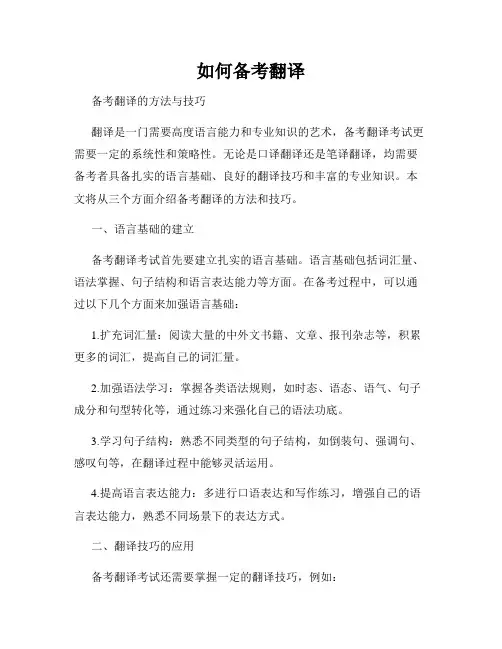 如何备考翻译

备考翻译的方法与技巧

翻译是一门需要高度语言能力和专业知识的艺术，备考翻译考试更需要一定的系统性和策略性。无论是口译翻译还是笔译翻译，均需要备考者具备扎实的语言基础、良好的翻译技巧和丰富的专业知识。本文将从三个方面介绍备考翻译的方法和技巧。

一、语言基础的建立

备考翻译考试首先要建立扎实的语言基础。语言基础包括词汇量、语法掌握、句子结构和语言表达能力等方面。在备考过程中，可以通过以下几个方面来加强语言基础：

1.扩充词汇量：阅读大量的中外文书籍、文章、报刊杂志等，积累更多的词汇，提高自己的词汇量。

2.加强语法学习：掌握各类语法规则，如时态、语态、语气、句子成分和句型转化等，通过练习来强化自己的语法功底。

3.学习句子结构：熟悉不同类型的句子结构，如倒装句、强调句、感叹句等，在翻译过程中能够灵活运用。

4.提高语言表达能力：多进行口语表达和写作练习，增强自己的语言表达能力，熟悉不同场景下的表达方式。

二、翻译技巧的应用

备考翻译考试还需要掌握一定的翻译技巧，例如：